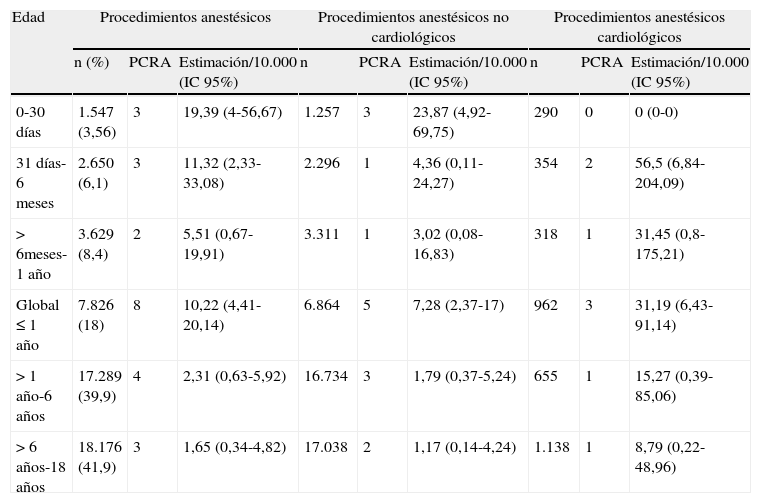 | Edad | Procedimientos anestésicos | | | Procedimientos anestésicos no cardiológicos | | | Procedimientos anestésicos cardiológicos | | |
|---|---|---|---|---|---|---|---|---|---|
| | n (%) | PCRA | Estimación/10.000 (IC 95%) | n | PCRA | Estimación/10.000 (IC 95%) | n | PCRA | Estimación/10.000 (IC 95%) |
| 0-30 días | 1.547 (3,56) | 3 | 19,39 (4-56,67) | 1.257 | 3 | 23,87 (4,92-69,75) | 290 | 0 | 0 (0-0) |
| 31 días-6 meses | 2.650 (6,1) | 3 | 11,32 (2,33-33,08) | 2.296 | 1 | 4,36 (0,11-24,27) | 354 | 2 | 56,5 (6,84-204,09) |
| > 6meses-1 año | 3.629 (8,4) | 2 | 5,51 (0,67-19,91) | 3.311 | 1 | 3,02 (0,08-16,83) | 318 | 1 | 31,45 (0,8-175,21) |
| Global ≤ 1 año | 7.826 (18) | 8 | 10,22 (4,41-20,14) | 6.864 | 5 | 7,28 (2,37-17) | 962 | 3 | 31,19 (6,43-91,14) |
| > 1 año-6 años | 17.289 (39,9) | 4 | 2,31 (0,63-5,92) | 16.734 | 3 | 1,79 (0,37-5,24) | 655 | 1 | 15,27 (0,39-85,06) |
| > 6 años-18 años | 18.176 (41,9) | 3 | 1,65 (0,34-4,82) | 17.038 | 2 | 1,17 (0,14-4,24) | 1.138 | 1 | 8,79 (0,22-48,96) |